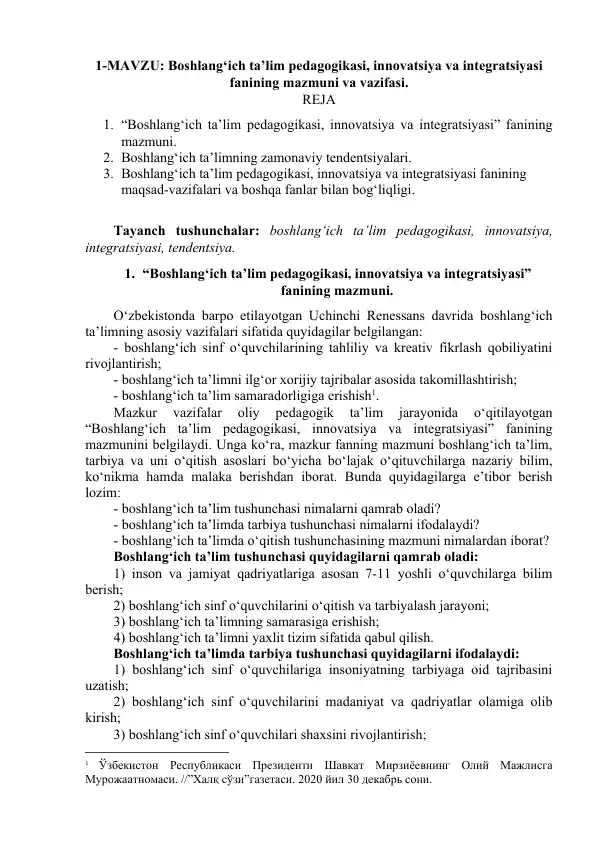 1-MAVZU: Boshlang‘ich ta’lim pedagogikasi, innovatsiya va integratsiyasi fanining mazmuni va vazifasi.
REJA

1. “Boshlang‘ich ta’lim pedagogikasi, innovatsiya va integratsiyasi” fanining mazmuni.
2. Boshlang‘ich ta’limning zamonaviy tendentsiyalari.
3. Boshlang‘ich ta’lim pedagogikasi, innovatsiya va integratsiyasi fanining maqsad-vazifalari va boshqa fanlar bilan bog‘liqligi.

Tayanch tushunchalar: boshlang‘ich ta’lim pedagogikasi, innovatsiya, integratsiyasi, tendentsiya.

1. “Boshlang‘ich ta’lim pedagogikasi, innovatsiya va integratsiyasi” fanining mazmuni.

O‘zbekistonda barpo etilayotgan Uchinchi Renessans davrida boshlang‘ich ta’limning asosiy vazifalari sifatida quyidagilar belgilangan:

- boshlang‘ich sinf o‘quvchilarining tahliliy va kreativ fikrlash qobiliyatini rivojlantirish;
- boshlang‘ich ta’limni ilg‘or xorijiy tajribalar asosida takomillashtirish;
- boshlang‘ich ta’lim samaradorligiga erishish$^1$.

Mazkur vazifalar oliy pedagogik ta’lim jarayonida o‘qitilayotgan “Boshlang‘ich ta’lim pedagogikasi, innovatsiya va integratsiyasi” fanining mazmunini belgilaydi. Unga ko‘ra, mazkur fanning mazmuni boshlang‘ich ta’lim, tarbiya va uni o‘qitish asoslari bo‘yicha bo‘lajak o‘qituvchilarga nazariy bilim, ko‘nikma hamda malaka berishdan iborat. Bunda quyidagilarga e’tibor berish lozim:

- boshlang‘ich ta’lim tushunchasi nimalarni qamrab oladi?
- boshlang‘ich ta’limda tarbiya tushunchasi nimalarni ifodalaydi?
- boshlang‘ich ta’limda o‘qitish tushunchasining mazmuni nimalardan iborat?

Boshlang‘ich ta’lim tushunchasi quyidagilarni qamrab oladi:

1) inson va jamiyat qadriyatlariga asosan 7-11 yoshli o‘quvchilarga bilim berish;
2) boshlang‘ich sinf o‘quvchilarini o‘qitish va tarbiyalash jarayoni;
3) boshlang‘ich ta’limning samarasiga erishish;
4) boshlang‘ich ta’limni yaxlit tizim sifatida qabul qilish.

Boshlang‘ich ta’limda tarbiya tushunchasi quyidagilarni ifodalaydi:

1) boshlang‘ich sinf o‘quvchilariga insoniyatning tarbiyaga oid tajribasini uzatish;
2) boshlang‘ich sinf o‘quvchilarini madaniyat va qadriyatlar olamiga olib kirish;
3) boshlang‘ich sinf o‘quvchilari shaxsini rivojlantirish;

$^1$ Ўзбекистон Республикаси Президенти Шавкат Мирзиёевнинг Олий Мажлисга Мурожаатномаси. //”Халқ сўзи”газетаси. 2020 йил 30 декабрь сони.